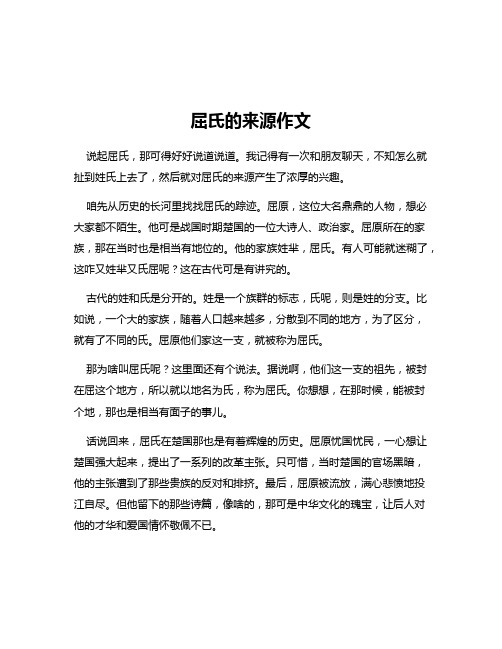 屈氏的来源作文

说起屈氏，那可得好好说道说道。我记得有一次和朋友聊天，不知怎么就扯到姓氏上去了，然后就对屈氏的来源产生了浓厚的兴趣。

咱先从历史的长河里找找屈氏的踪迹。屈原，这位大名鼎鼎的人物，想必大家都不陌生。他可是战国时期楚国的一位大诗人、政治家。屈原所在的家族，那在当时也是相当有地位的。他的家族姓芈，屈氏。有人可能就迷糊了，这咋又姓芈又氏屈呢？这在古代可是有讲究的。

古代的姓和氏是分开的。姓是一个族群的标志，氏呢，则是姓的分支。比如说，一个大的家族，随着人口越来越多，分散到不同的地方，为了区分，就有了不同的氏。屈原他们家这一支，就被称为屈氏。

那为啥叫屈氏呢？这里面还有个说法。据说啊，他们这一支的祖先，被封在屈这个地方，所以就以地名为氏，称为屈氏。你想想，在那时候，能被封个地，那也是相当有面子的事儿。

话说回来，屈氏在楚国那也是有着辉煌的历史。屈原忧国忧民，一心想让楚国强大起来，提出了一系列的改革主张。只可惜，当时楚国的官场黑暗，他的主张遭到了那些贵族的反对和排挤。最后，屈原被流放，满心悲愤地投江自尽。但他留下的那些诗篇，像啥的，那可是中华文化的瑰宝，让后人对他的才华和爱国情怀敬佩不已。